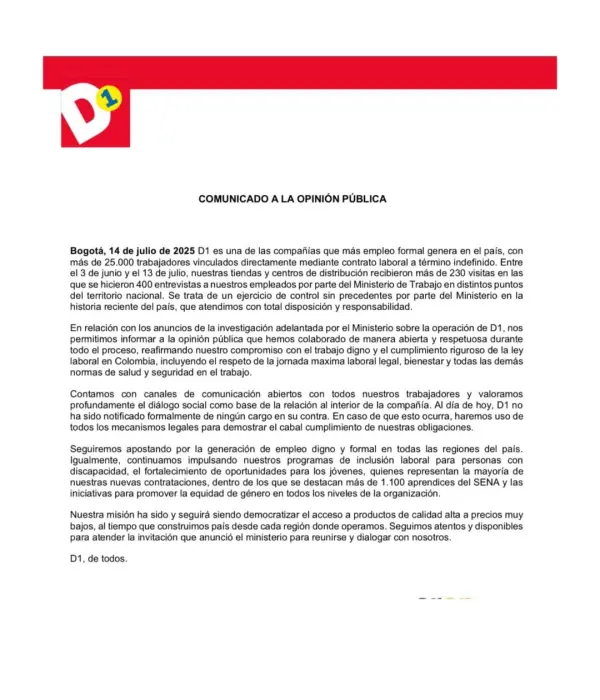 D1

COMUNICADO A LA OPINIÓN PÚBLICA

Bogotá, 14 de julio de 2025 D1 es una de las compañías que más empleo formal genera en el país, con más de 25.000 trabajadores vinculados directamente mediante contrato laboral a término indefinido. Entre el 3 de junio y el 13 de julio, nuestras tiendas y centros de distribución recibieron más de 230 visitas en las que se hicieron 400 entrevistas a nuestros empleados por parte del Ministerio de Trabajo en distintos puntos del territorio nacional. Se trata de un ejercicio de control sin precedentes por parte del Ministerio en la historia reciente del país, que atendimos con total disposición y responsabilidad.

En relación con los anuncios de la investigación adelantada por el Ministerio sobre la operación de D1, nos permitimos informar a la opinión pública que hemos colaborado de manera abierta y respetuosa durante todo el proceso, reafirmando nuestro compromiso con el trabajo digno y el cumplimiento riguroso de la ley laboral en Colombia, incluyendo el respeto de la jornada maxima laboral legal, bienestar y todas las demás normas de salud y seguridad en el trabajo.

Contamos con canales de comunicación abiertos con todos nuestros trabajadores y valoramos profundamente el diálogo social como base de la relación al interior de la compañía. Al día de hoy, D1 no ha sido notificado formalmente de ningún cargo en su contra. En caso de que esto ocurra, haremos uso de todos los mecanismos legales para demostrar el cabal cumplimiento de nuestras obligaciones.

Seguiremos apostando por la generación de empleo digno y formal en todas las regiones del país. Igualmente, continuamos impulsando nuestros programas de inclusión laboral para personas con discapacidad, el fortalecimiento de oportunidades para los jóvenes, quienes representan la mayoría de nuestras nuevas contrataciones, dentro de los que se destacan más de 1.100 aprendices del SENA y las iniciativas para promover la equidad de género en todos los niveles de la organización.

Nuestra misión ha sido y seguirá siendo democratizar el acceso a productos de calidad alta a precios muy bajos, al tiempo que construimos país desde cada región donde operamos. Seguimos atentos y disponibles para atender la invitación que anunció el ministerio para reunirse y dialogar con nosotros.

D1, de todos.